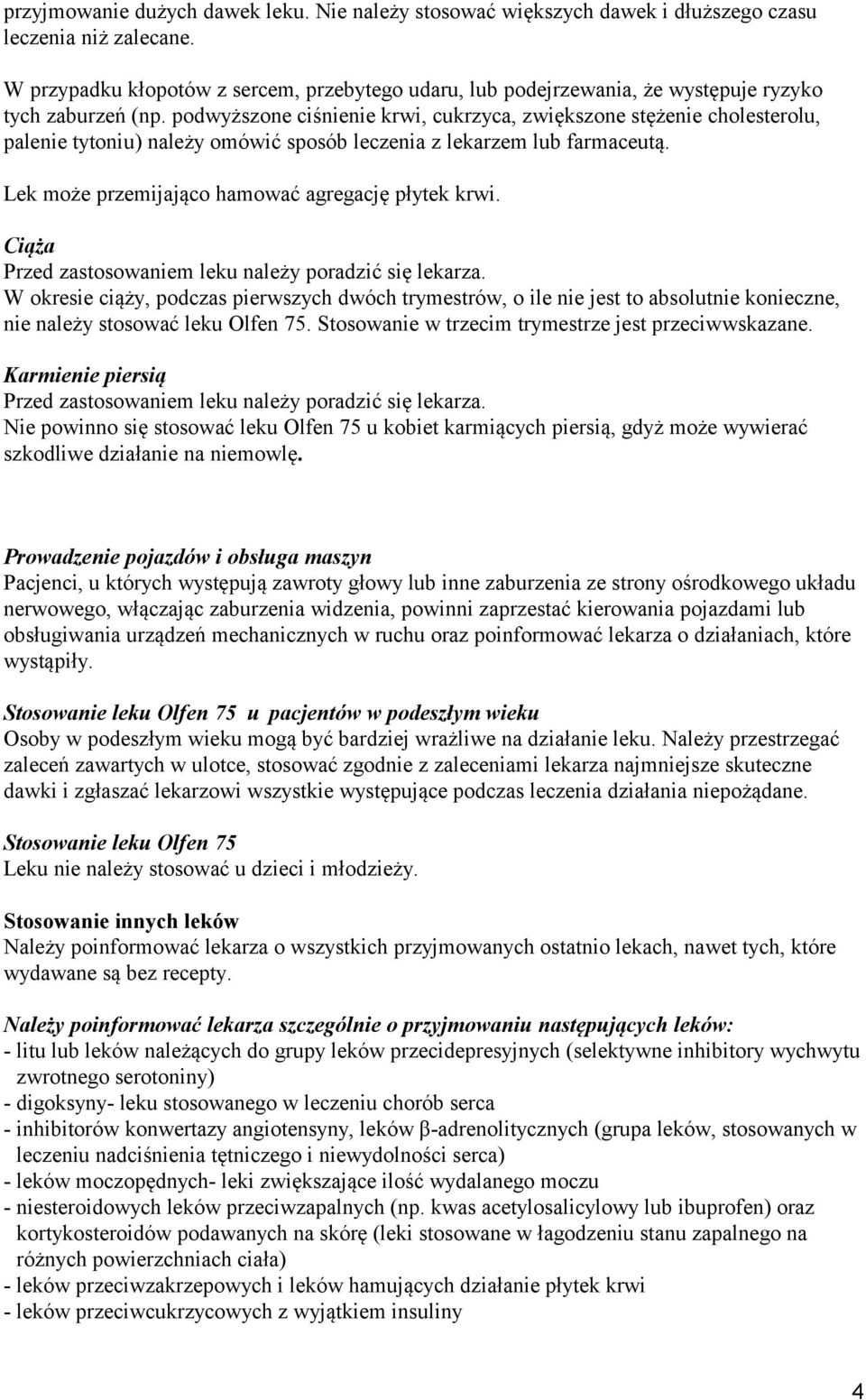 przyjmowanie dużych dawek leku. Nie należy stosować większych dawek i dłuższego czasu leczenia niż zalecane.

W przypadku kłopotów z sercem, przebytego udaru, lub podejrzewania, że występuje ryzyko tych zaburzeń (np. podwyższone ciśnienie krwi, cukrzyca, zwiększone stężenie cholesterolu, palenie tytoniu) należy omówić sposób leczenia z lekarzem lub farmaceutą.

Lek może przemijająco hamować agregację płytek krwi.

Ciąża
Przed zastosowaniem leku należy poradzić się lekarza.
W okresie ciąży, podczas pierwszych dwóch trymestrów, o ile nie jest to absolutnie konieczne, nie należy stosować leku Olfen 75. Stosowanie w trzecim trymestrze jest przeciwwskazane.

Karmienie piersią
Przed zastosowaniem leku należy poradzić się lekarza.
Nie powinno się stosować leku Olfen 75 u kobiet karmiących piersią, gdyż może wywierać szkodliwe działanie na niemowlę.

Prowadzenie pojazdów i obsługa maszyn
Pacjenci, u których występują zawroty głowy lub inne zaburzenia ze strony ośrodkowego układu nerwowego, włączając zaburzenia widzenia, powinni zaprzestać kierowania pojazdami lub obsługiwania urządzeń mechanicznych w ruchu oraz poinformować lekarza o działaniach, które wystąpiły.

Stosowanie leku Olfen 75 u pacjentów w podeszłym wieku
Osoby w podeszłym wieku mogą być bardziej wrażliwe na działanie leku. Należy przestrzegać zaleceń zawartych w ulotce, stosować zgodnie z zaleceniami lekarza najmniejsze skuteczne dawki i zgłaszać lekarzowi wszystkie występujące podczas leczenia działania niepożądane.

Stosowanie leku Olfen 75
Leku nie należy stosować u dzieci i młodzieży.

Stosowanie innych leków
Należy poinformować lekarza o wszystkich przyjmowanych ostatnio lekach, nawet tych, które wydawane są bez recepty.

Należy poinformować lekarza szczególnie o przyjmowaniu następujących leków:
- litu lub leków należących do grupy leków przecidepresyjnych (selektywne inhibitory wychwytu zwrotnego serotoniny)
- digoksyny- leku stosowanego w leczeniu chorób serca
- inhibitorów konwertazy angiotensyny, leków β-adrenolitycznych (grupa leków, stosowanych w leczeniu nadciśnienia tętniczego i niewydolności serca)
- leków moczopędnych- leki zwiększające ilość wydalanego moczu
- niesteroidowych leków przeciwzapalnych (np. kwas acetylosalicylowy lub ibuprofen) oraz kortykosteroidów podawanych na skórę (leki stosowane w łagodzeniu stanu zapalnego na różnych powierzchniach ciała)
- leków przeciwzakrzepowych i leków hamujących działanie płytek krwi
- leków przeciwcukrzycowych z wyjątkiem insuliny

4